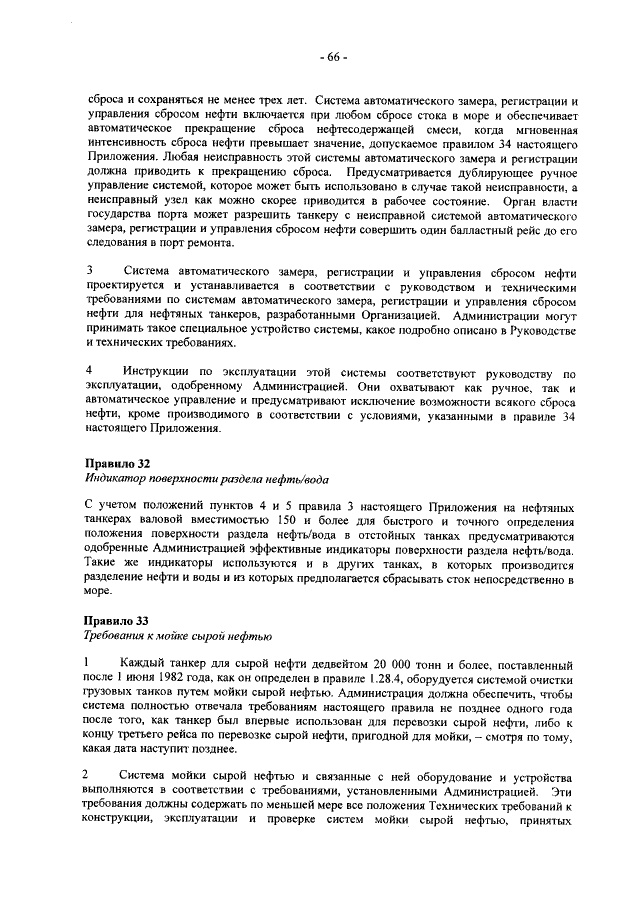 - 66 -

сброса и сохраняться не менее трех лет. Система автоматического замера, регистрации и управления сбросом нефти включается при любом сбросе стока в море и обеспечивает автоматическое прекращение сброса нефтесодержащей смеси, когда мгновенная интенсивность сброса нефти превышает значение, допускаемое правилом 34 настоящего Приложения. Любая неисправность этой системы автоматического замера и регистрации должна приводить к прекращению сброса. Предусматривается дублирующее ручное управление системой, которое может быть использовано в случае такой неисправности, а неисправный узел как можно скорее приводится в рабочее состояние. Орган власти государства порта может разрешить танкеру с неисправной системой автоматического замера, регистрации и управления сбросом нефти совершить один балластный рейс до его следования в порт ремонта.

3 Система автоматического замера, регистрации и управления сбросом нефти проектируется и устанавливается в соответствии с руководством и техническими требованиями по системам автоматического замера, регистрации и управления сбросом нефти для нефтяных танкеров, разработанными Организацией. Администрации могут принимать такое специальное устройство системы, какое подробно описано в Руководстве и технических требованиях.

4 Инструкции по эксплуатации этой системы соответствуют руководству по эксплуатации, одобренному Администрацией. Они охватывают как ручное, так и автоматическое управление и предусматривают исключение возможности всякого сброса нефти, кроме производимого в соответствии с условиями, указанными в правиле 34 настоящего Приложения.

Правило 32
Индикатор поверхности раздела нефть/вода

С учетом положений пунктов 4 и 5 правила 3 настоящего Приложения на нефтяных танкерах валовой вместимостью 150 и более для быстрого и точного определения положения поверхности раздела нефть/вода в отстойных танках предусматриваются одобренные Администрацией эффективные индикаторы поверхности раздела нефть/вода. Такие же индикаторы используются и в других танках, в которых производится разделение нефти и воды и из которых предполагается сбрасывать сток непосредственно в море.

Правило 33
Требования к мойке сырой нефтью

1 Каждый танкер для сырой нефти дедвейтом 20 000 тонн и более, поставленный после 1 июня 1982 года, как он определен в правиле 1.28.4, оборудуется системой очистки грузовых танков путем мойки сырой нефтью. Администрация должна обеспечить, чтобы система полностью отвечала требованиям настоящего правила не позднее одного года после того, как танкер был впервые использован для перевозки сырой нефти, либо к концу третьего рейса по перевозке сырой нефти, пригодной для мойки, – смотря по тому, какая дата наступит позднее.

2 Система мойки сырой нефтью и связанные с ней оборудование и устройства выполняются в соответствии с требованиями, установленными Администрацией. Эти требования должны содержать по меньшей мере все положения Технических требований к конструкции, эксплуатации и проверке систем мойки сырой нефтью, принятых